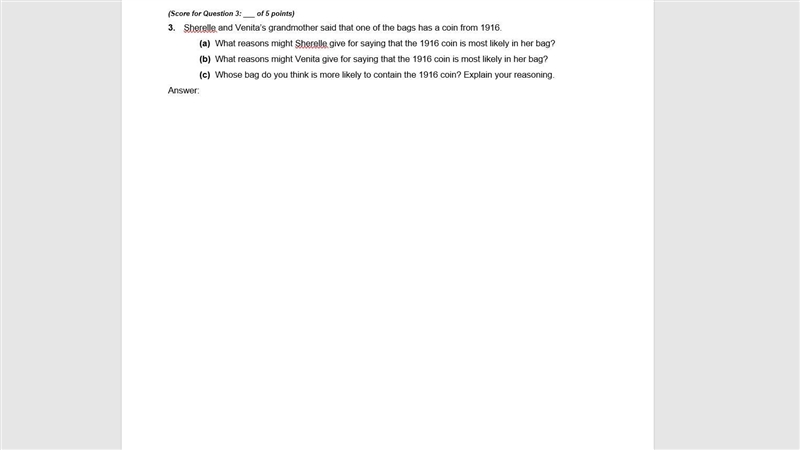 (Score for Question 3: ___ of 5 points)

3. Sherelle and Venita's grandmother said that one of the bags has a coin from 1916.

(a) What reasons might Sherelle give for saying that the 1916 coin is most likely in her bag?

(b) What reasons might Venita give for saying that the 1916 coin is most likely in her bag?

(c) Whose bag do you think is more likely to contain the 1916 coin? Explain your reasoning.

Answer: